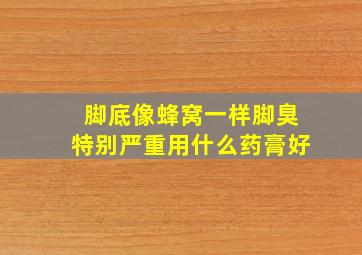 脚底像蜂窝一样脚臭
特别严重用什么药膏好